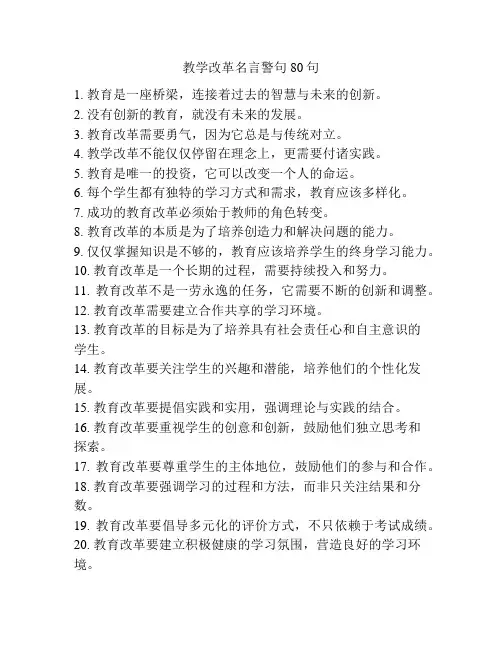 教学改革名言警句 80 句

1. 教育是一座桥梁，连接着过去的智慧与未来的创新。
2. 没有创新的教育，就没有未来的发展。
3. 教育改革需要勇气，因为它总是与传统对立。
4. 教学改革不能仅仅停留在理念上，更需要付诸实践。
5. 教育是唯一的投资，它可以改变一个人的命运。
6. 每个学生都有独特的学习方式和需求，教育应该多样化。
7. 成功的教育改革必须始于教师的角色转变。
8. 教育改革的本质是为了培养创造力和解决问题的能力。
9. 仅仅掌握知识是不够的，教育应该培养学生的终身学习能力。
10. 教育改革是一个长期的过程，需要持续投入和努力。
11. 教育改革不是一劳永逸的任务，它需要不断的创新和调整。
12. 教育改革需要建立合作共享的学习环境。
13. 教育改革的目标是为了培养具有社会责任心和自主意识的学生。
14. 教育改革要关注学生的兴趣和潜能，培养他们的个性化发展。
15. 教育改革要提倡实践和实用，强调理论与实践的结合。
16. 教育改革要重视学生的创意和创新，鼓励他们独立思考和探索。
17. 教育改革要尊重学生的主体地位，鼓励他们的参与和合作。
18. 教育改革要强调学习的过程和方法，而非只关注结果和分数。
19. 教育改革要倡导多元化的评价方式，不只依赖于考试成绩。
20. 教育改革要建立积极健康的学习氛围，营造良好的学习环境。